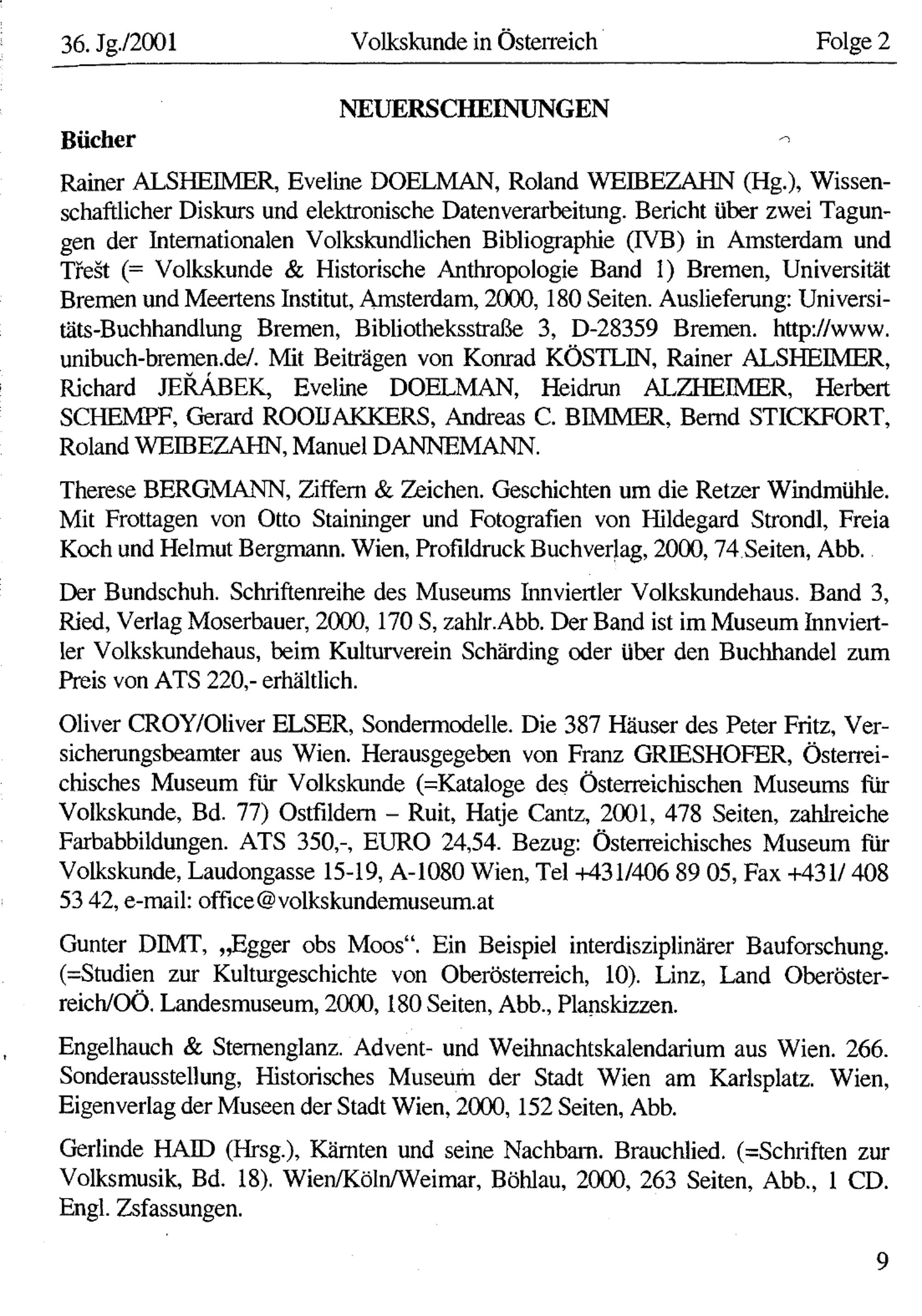 36. Jg./2001 Volkskunde in Österreich Folge 2

NEUERSCHEINUNGEN

Bücher

Rainer ALSHEIMER, Eveline DOELMAN, Roland WEIBEZAHN (Hg.), Wissenschaftlicher Diskurs und elektronische Datenverarbeitung. Bericht über zwei Tagungen der Internationalen Volkskundlichen Bibliographie (IVB) in Amsterdam und Třešt (= Volkskunde & Historische Anthropologie Band 1) Bremen, Universität Bremen und Meertens Institut, Amsterdam, 2000, 180 Seiten. Auslieferung: Universitäts-Buchhandlung Bremen, Bibliotheksstraße 3, D-28359 Bremen. http://www.unibuch-bremen.de/. Mit Beiträgen von Konrad KÖSTLIN, Rainer ALSHEIMER, Richard JEŘÁBEK, Eveline DOELMAN, Heidrun ALZHEIMER, Herbert SCHEMPF, Gerard ROOIJAKKERS, Andreas C. BIMMER, Bernd STICKFORT, Roland WEIBEZAHN, Manuel DANNEMANN.

Therese BERGMANN, Ziffern & Zeichen. Geschichten um die Retzer Windmühle. Mit Frottagen von Otto Staininger und Fotografien von Hildegard Strondl, Freia Koch und Helmut Bergmann. Wien, Profildruck Buchverlag, 2000, 74 Seiten, Abb.

Der Bundschuh. Schriftenreihe des Museums Innviertler Volkskundehaus. Band 3, Ried, Verlag Moserbauer, 2000, 170 S, zahlr.Abb. Der Band ist im Museum Innviertler Volkskundehaus, beim Kulturverein Schärding oder über den Buchhandel zum Preis von ATS 220,- erhältlich.

Oliver CROY/Oliver ELSER, Sondermodelle. Die 387 Häuser des Peter Fritz, Versicherungsbeamter aus Wien. Herausgegeben von Franz GRIESHOFER, Österreichisches Museum für Volkskunde (=Kataloge des Österreichischen Museums für Volkskunde, Bd. 77) Ostfildern – Ruit, Hatje Cantz, 2001, 478 Seiten, zahlreiche Farbabbildungen. ATS 350,-, EURO 24,54. Bezug: Österreichisches Museum für Volkskunde, Laudongasse 15-19, A-1080 Wien, Tel +431/406 89 05, Fax +431/ 408 53 42, e-mail: office@volkskundemuseum.at

Gunter DIMT, „Egger obs Moos“. Ein Beispiel interdisziplinärer Bauforschung. (=Studien zur Kulturgeschichte von Oberösterreich, 10). Linz, Land Oberösterreich/OÖ. Landesmuseum, 2000, 180 Seiten, Abb., Planskizzen.

Engelhauch & Sternenglanz. Advent- und Weihnachtskalendarium aus Wien. 266. Sonderausstellung, Historisches Museum der Stadt Wien am Karlsplatz. Wien, Eigenverlag der Museen der Stadt Wien, 2000, 152 Seiten, Abb.

Gerlinde HAID (Hrsg.), Kärnten und seine Nachbarn. Brauchlied. (=Schriften zur Volksmusik, Bd. 18). Wien/Köln/Weimar, Böhlau, 2000, 263 Seiten, Abb., 1 CD. Engl. Zsfassungen.

9